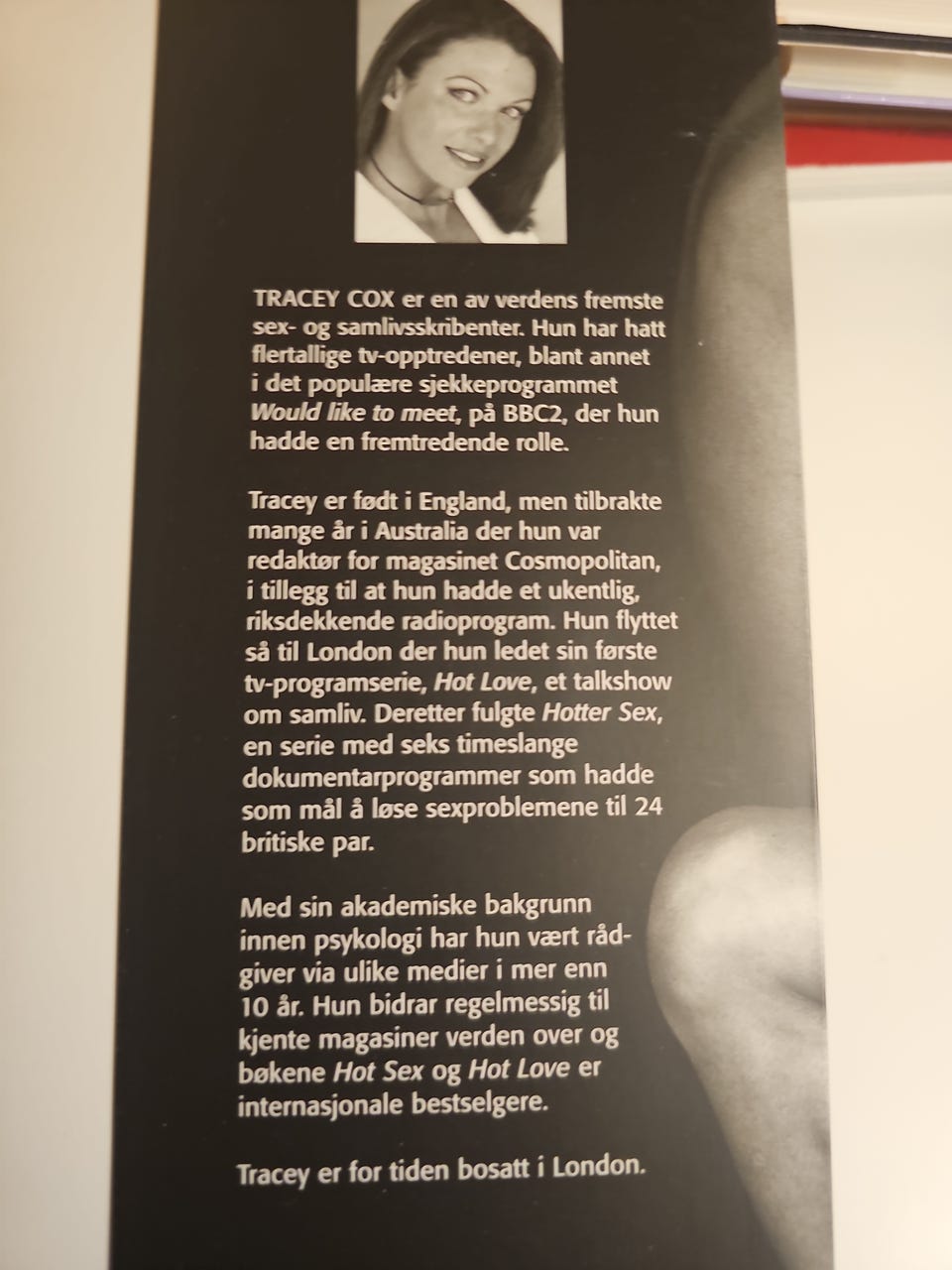 TRACEY COX er en av verdens fremste sex- og samlivsskribenter. Hun har hatt flertallige tv-opptredener, blant annet i det populære sjekkeprogrammet Would like to meet, på BBC2, der hun hadde en fremtredende rolle.

Tracey er født i England, men tilbrakte mange år i Australia der hun var redaktør for magasinet Cosmopolitan, i tillegg til at hun hadde et ukentlig, riksdekkende radioprogram. Hun flyttet så til London der hun ledet sin første tv-programserie, Hot Love, et talkshow om samliv. Deretter fulgte Hotter Sex, en serie med seks timeslange dokumentarprogrammer som hadde som mål å løse sexproblemene til 24 britiske par.

Med sin akademiske bakgrunn innen psykologi har hun vært rådgiver via ulike medier i mer enn 10 år. Hun bidrar regelmessig til kjente magasiner verden over og bøkene Hot Sex og Hot Love er internasjonale bestselgere.

Tracey er for tiden bosatt i London.